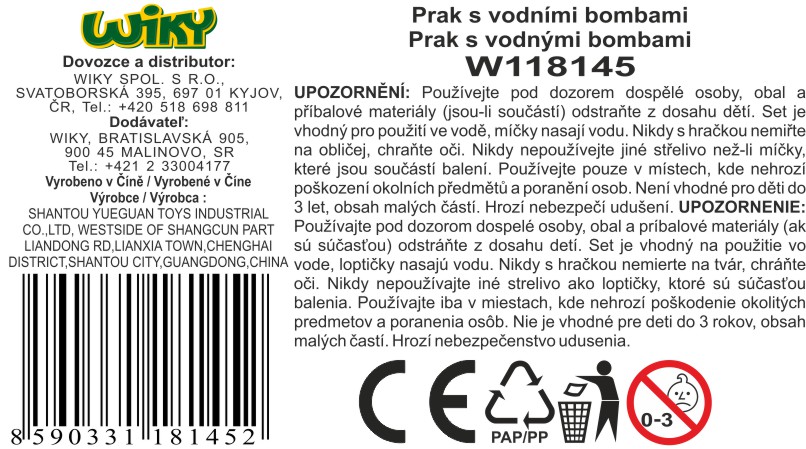 WIKY

Dovozce a distributor:
WIKY SPOL. S R.O., SVATOBORSKÁ 395, 697 01 KYJOV, ČR, Tel.: +420 518 698 811
Dodávateľ:
WIKY, BRATISLAVSKÁ 905, 900 45 MALINOVO, SR
Tel.: +421 2 33004177
Vyrobeno v Číně / Vyrobené v Číne
Výrobce / Výrobca :
SHANTOU YUEGUAN TOYS INDUSTRIAL CO.,LTD, WESTSIDE OF SHANGCUN PART LIANDONG RD,LIANXIA TOWN,CHENGHAI DISTRICT,SHANTOU CITY,GUANGDONG,CHINA

8 590331 181452

Prak s vodními bombami
Prak s vodnými bombami
W118145

UPOZORNĚNÍ: Používejte pod dozorem dospělé osoby, obal a příbalové materiály (jsou-li součástí) odstraňte z dosahu dětí. Set je vhodný pro použití ve vodě, míčky nasají vodu. Nikdy s hračkou nemiřte na obličej, chraňte oči. Nikdy nepoužívejte jiné střelivo než-li míčky, které jsou součástí balení. Používejte pouze v místech, kde nehrozí poškození okolních předmětů a poranění osob. Není vhodné pro děti do 3 let, obsah malých částí. Hrozí nebezpečí udušení. UPOZORNENIE: Používajte pod dozorom dospelé osoby, obal a príbalové materiály (ak sú súčasťou) odstráňte z dosahu detí. Set je vhodný na použitie vo vode, loptičky nasajú vodu. Nikdy s hračkou nemierte na tvár, chráňte oči. Nikdy nepoužívajte iné strelivo ako loptičky, ktoré sú súčasťou balenia. Používajte iba v miestach, kde nehrozí poškodenie okolitých predmetov a poranenia osôb. Nie je vhodné pre deti do 3 rokov, obsah malých častí. Hrozí nebezpečenstvo udusenia.

CE
PAP/PP
0-3